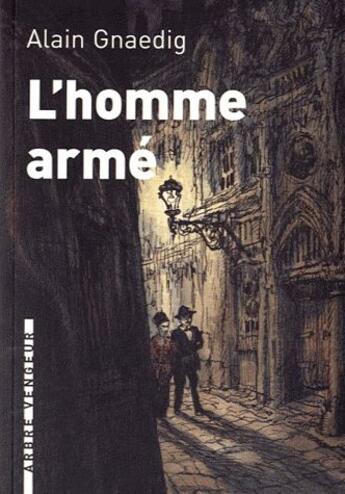 Alain Gnaedig

L'homme armé

ARBRE VENGEUR